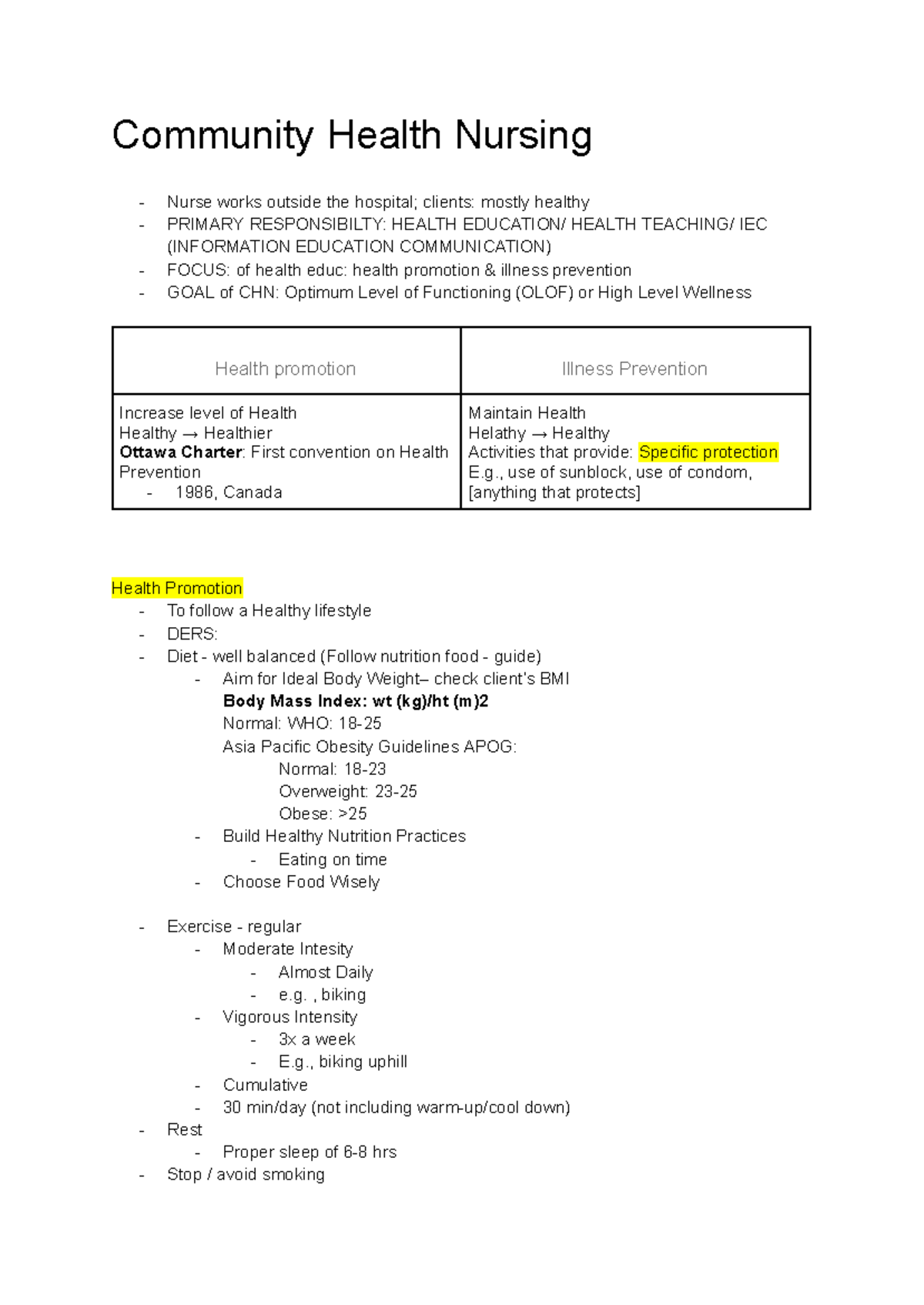 Community Health Nursing

- Nurse works outside the hospital; clients: mostly healthy
- PRIMARY RESPONSIBILTY: HEALTH EDUCATION/ HEALTH TEACHING/ IEC (INFORMATION EDUCATION COMMUNICATION)
- FOCUS: of health educ: health promotion & illness prevention
- GOAL of CHN: Optimum Level of Functioning (OLOF) or High Level Wellness

| Health promotion | Illness Prevention |
|---|---|
| Increase level of Health Healthy → Healthier Ottawa Charter: First convention on Health Prevention - 1986, Canada | Maintain Health Helathy → Healthy Activities that provide: Specific protection E.g., use of sunblock, use of condom, [anything that protects] |

Health Promotion
- To follow a Healthy lifestyle
- DERS:
- Diet - well balanced (Follow nutrition food - guide)
- Aim for Ideal Body Weight– check client's BMI
Body Mass Index: wt (kg)/ht (m)2
Normal: WHO: 18-25
Asia Pacific Obesity Guidelines APOG:
Normal: 18-23
Overweight: 23-25
Obese: >25
- Build Healthy Nutrition Practices
- Eating on time
- Choose Food Wisely

- Exercise - regular
- Moderate Intesity
- Almost Daily
- e.g. , biking
- Vigorous Intensity
- 3x a week
- E.g., biking uphill
- Cumulative
- 30 min/day (not including warm-up/cool down)
- Rest
- Proper sleep of 6-8 hrs
- Stop / avoid smoking